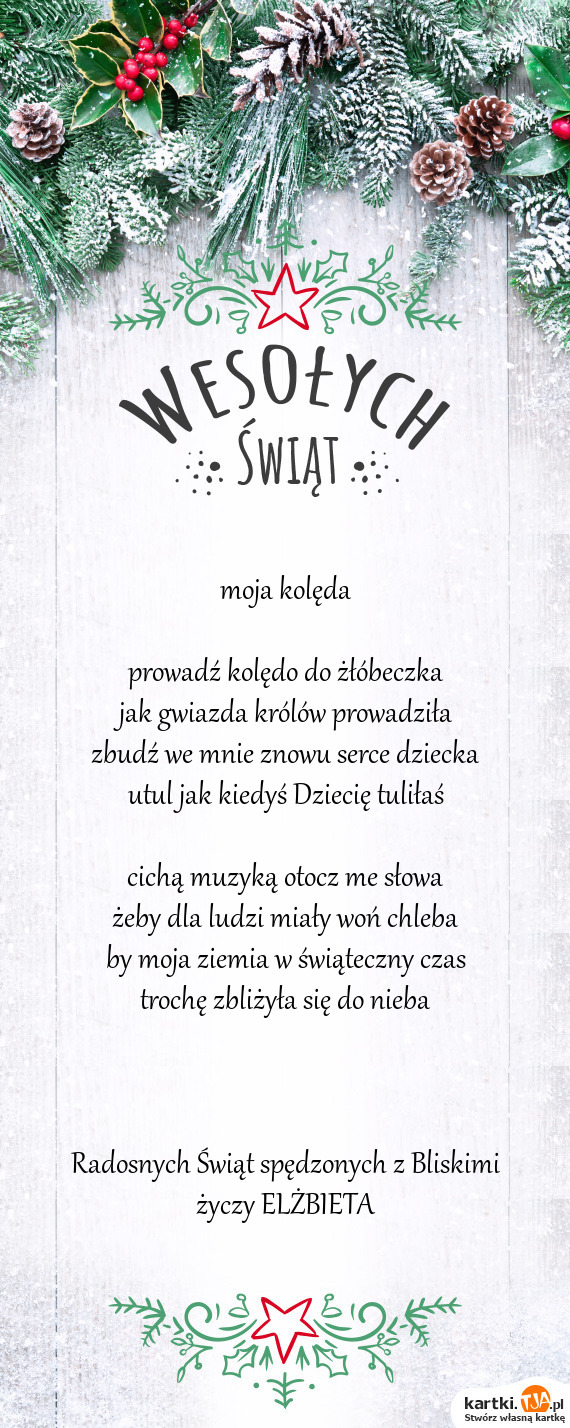 WESOŁYCH
ŚWIĄT

moja kolęda

prowadź kolędo do żłóbeczka
jak gwiazda królów prowadziła
zbudź we mnie znowu serce dziecka
utul jak kiedyś Dziecię tuliłaś

cichą muzyką otocz me słowa
żeby dla ludzi miały woń chleba
by moja ziemia w świąteczny czas
trochę zbliżyła się do nieba

Radosnych Świąt spędzonych z Bliskimi
życzy ELŻBIETA

kartki.tja.pl
Stwórz własną kartkę